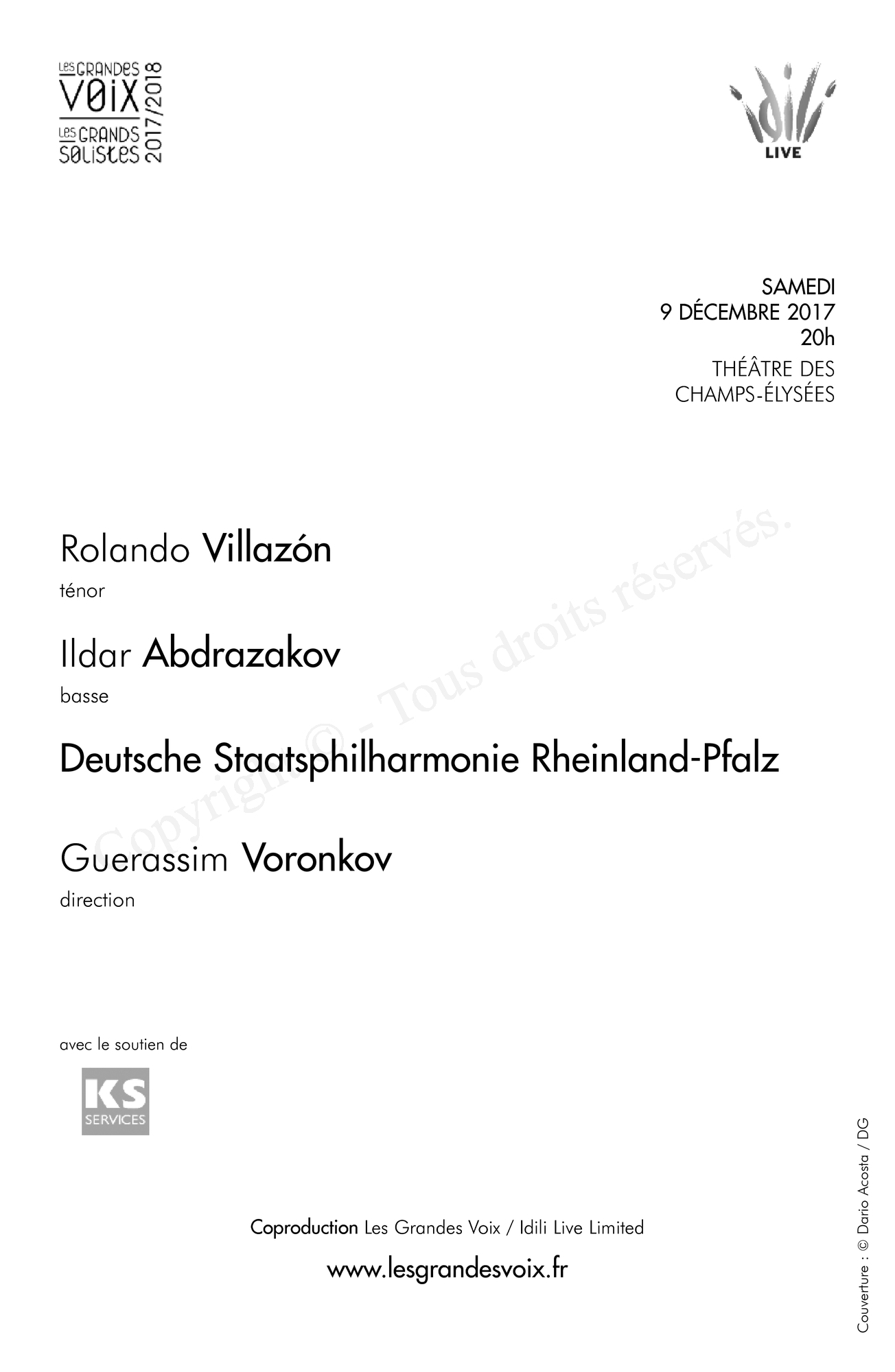 LES GRANDES VOIX LES GRANDS SOLISTES 2017/2018

idili LIVE

SAMEDI
9 DÉCEMBRE 2017
20h
THÉÂTRE DES CHAMPS-ÉLYSÉES

Rolando Villazón
ténor

Ildar Abdrazakov
basse

Deutsche Staatsphilharmonie Rheinland-Pfalz

Guerassim Voronkov
direction

Copyright © - Tous droits réservés.

avec le soutien de

KS SERVICES

Coproduction Les Grandes Voix / Idili Live Limited

www.lesgrandesvoix.fr

Couverture : © Dario Acosta / DG